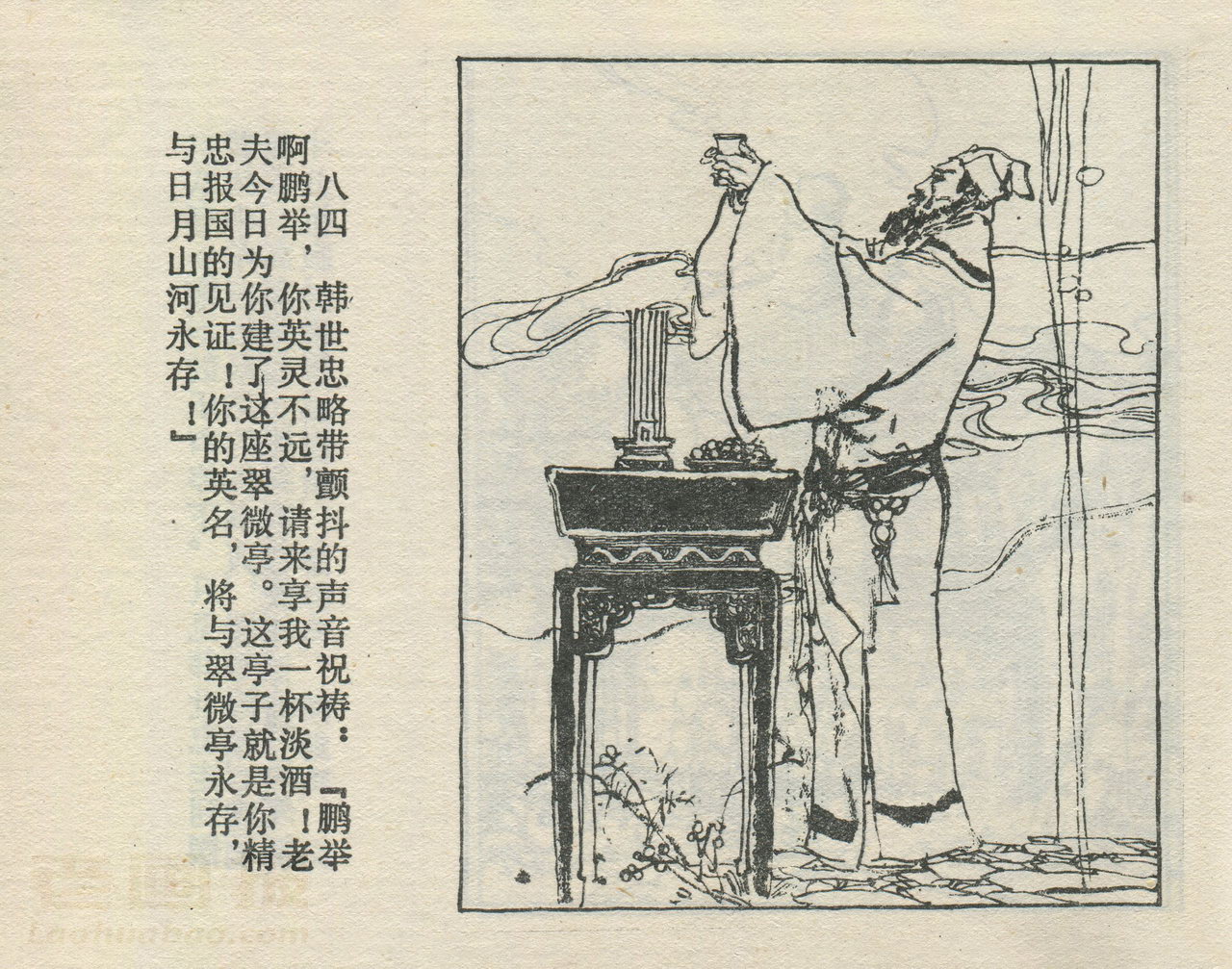 八四 韩世忠略带颤抖的声音祝祷：『鹏举啊鹏举，你英灵不远，请来享我一杯淡酒！老夫今日为你建了这座翠微亭。这亭子就是你精忠报国的见证！你的英名，将与翠微亭永存，与日月山河永存！』

laohuabao.com